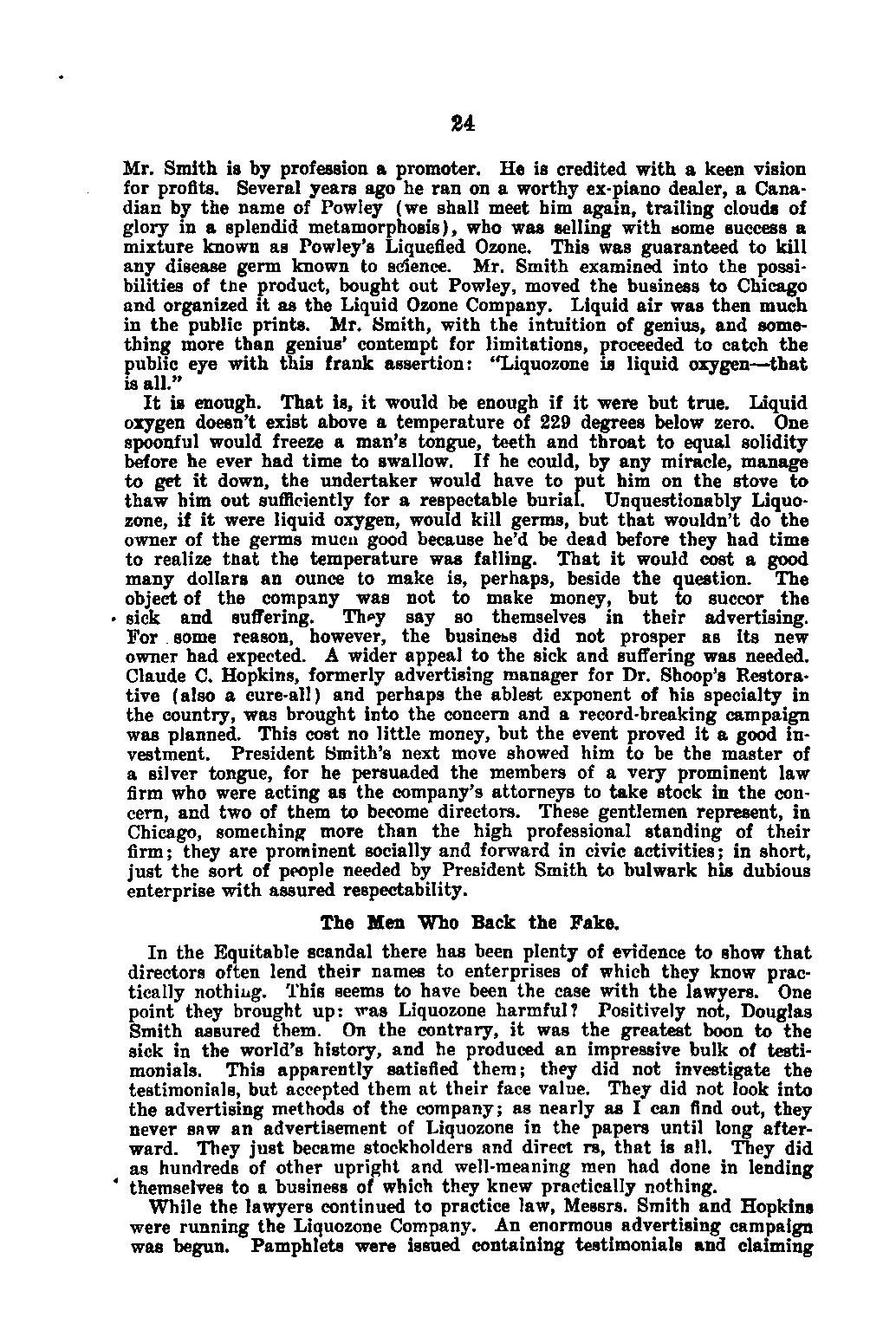 24

Mr. Smith is by profession a promoter. He is credited with a keen vision for profits. Several years ago he ran on a worthy ex-piano dealer, a Canadian by the name of Powley (we shall meet him again, trailing clouds of glory in a splendid metamorphosis), who was selling with some success a mixture known as Powley's Liquefied Ozone. This was guaranteed to kill any disease germ known to science. Mr. Smith examined into the possibilities of the product, bought out Powley, moved the business to Chicago and organized it as the Liquid Ozone Company. Liquid air was then much in the public prints. Mr. Smith, with the intuition of genius, and something more than genius' contempt for limitations, proceeded to catch the public eye with this frank assertion: "Liquozone is liquid oxygen—that is all."

It is enough. That is, it would be enough if it were but true. Liquid oxygen doesn't exist above a temperature of 229 degrees below zero. One spoonful would freeze a man's tongue, teeth and throat to equal solidity before he ever had time to swallow. If he could, by any miracle, manage to get it down, the undertaker would have to put him on the stove to thaw him out sufficiently for a respectable burial. Unquestionably Liquozone, if it were liquid oxygen, would kill germs, but that wouldn't do the owner of the germs much good because he'd be dead before they had time to realize that the temperature was falling. That it would cost a good many dollars an ounce to make is, perhaps, beside the question. The object of the company was not to make money, but to succor the sick and suffering. They say so themselves in their advertising. For some reason, however, the business did not prosper as its new owner had expected. A wider appeal to the sick and suffering was needed. Claude C. Hopkins, formerly advertising manager for Dr. Shoop's Restorative (also a cure-all) and perhaps the ablest exponent of his specialty in the country, was brought into the concern and a record-breaking campaign was planned. This cost no little money, but the event proved it a good investment. President Smith's next move showed him to be the master of a silver tongue, for he persuaded the members of a very prominent law firm who were acting as the company's attorneys to take stock in the concern, and two of them to become directors. These gentlemen represent, in Chicago, something more than the high professional standing of their firm; they are prominent socially and forward in civic activities; in short, just the sort of people needed by President Smith to bulwark his dubious enterprise with assured respectability.

The Men Who Back the Fake.

In the Equitable scandal there has been plenty of evidence to show that directors often lend their names to enterprises of which they know practically nothing. This seems to have been the case with the lawyers. One point they brought up: was Liquozone harmful? Positively not, Douglas Smith assured them. On the contrary, it was the greatest boon to the sick in the world's history, and he produced an impressive bulk of testimonials. This apparently satisfied them; they did not investigate the testimonials, but accepted them at their face value. They did not look into the advertising methods of the company; as nearly as I can find out, they never saw an advertisement of Liquozone in the papers until long afterward. They just became stockholders and direct rs, that is all. They did as hundreds of other upright and well-meaning men had done in lending themselves to a business of which they knew practically nothing.

While the lawyers continued to practice law, Messrs. Smith and Hopkins were running the Liquozone Company. An enormous advertising campaign was begun. Pamphlets were issued containing testimonials and claiming